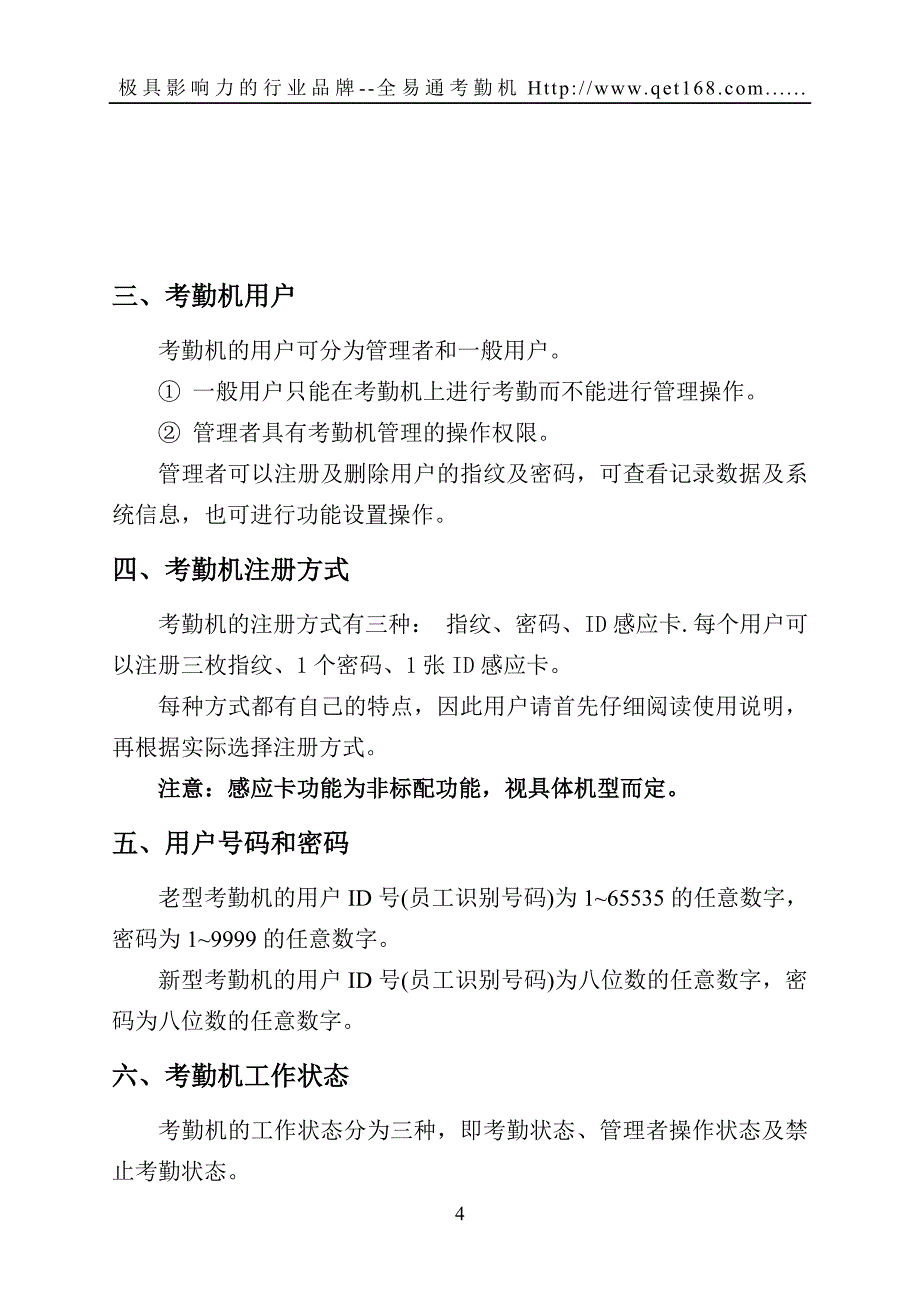 极具影响力的行业品牌--全易通考勤机 Http://www.qet168.com......

三、考勤机用户

考勤机的用户可分为管理者和一般用户。

① 一般用户只能在考勤机上进行考勤而不能进行管理操作。

② 管理者具有考勤机管理的操作权限。

管理者可以注册及删除用户的指纹及密码，可查看记录数据及系统信息，也可进行功能设置操作。

四、考勤机注册方式

考勤机的注册方式有三种： 指纹、密码、ID 感应卡. 每个用户可以注册三枚指纹、1 个密码、1 张 ID 感应卡。

每种方式都有自己的特点，因此用户请首先仔细阅读使用说明，再根据实际选择注册方式。

注意：感应卡功能为非标配功能，视具体机型而定。

五、用户号码和密码

老型考勤机的用户 ID 号(员工识别号码)为 1~65535 的任意数字，密码为 1~9999 的任意数字。

新型考勤机的用户 ID 号(员工识别号码)为八位数的任意数字，密码为八位数的任意数字。

六、考勤机工作状态

考勤机的工作状态分为三种，即考勤状态、管理者操作状态及禁止考勤状态。

4